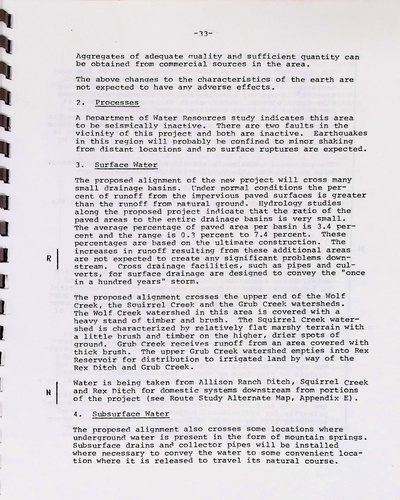 -33-

Aggregates of adequate quality and sufficient quantity can be obtained from commercial sources in the area.

The above changes to the characteristics of the earth are not expected to have any adverse effects.

2. Processes

A Department of Water Resources study indicates this area to be seismically inactive. There are two faults in the vicinity of this project and both are inactive. Earthquakes in this region will probably be confined to minor shaking from distant locations and no surface ruptures are expected.

3. Surface Water

The proposed alignment of the new project will cross many small drainage basins. Under normal conditions the percent of runoff from the impervious paved surfaces is greater than the runoff from natural ground. Hydrology studies along the proposed project indicate that the ratio of the paved areas to the entire drainage basins is very small. The average percentage of paved area per basin is 3.4 percent and the range is 0.3 percent to 7.4 percent. These percentages are based on the ultimate construction. The increases in runoff resulting from these additional areas are not expected to create any significant problems downstream. Cross drainage facilities, such as pipes and culverts, for surface drainage are designed to convey the "once in a hundred years" storm.

R

The proposed alignment crosses the upper end of the Wolf Creek, the Squirrel Creek and the Grub Creek watersheds. The Wolf Creek watershed in this area is covered with a heavy stand of timber and brush. The Squirrel Creek watershed is characterized by relatively flat marshy terrain with a little brush and timber on the higher, drier spots of ground. Grub Creek receives runoff from an area covered with thick brush. The upper Grub Creek watershed empties into Rex Reservoir for distribution to irrigated land by way of the Rex Ditch and Grub Creek.

Water is being taken from Allison Ranch Ditch, Squirrel Creek and Rex Ditch for domestic systems downstream from portions of the project (see Route Study Alternate Map, Appendix E).

N

4. Subsurface Water

The proposed alignment also crosses some locations where underground water is present in the form of mountain springs. Subsurface drains and collector pipes will be installed where necessary to convey the water to some convenient location where it is released to travel its natural course.